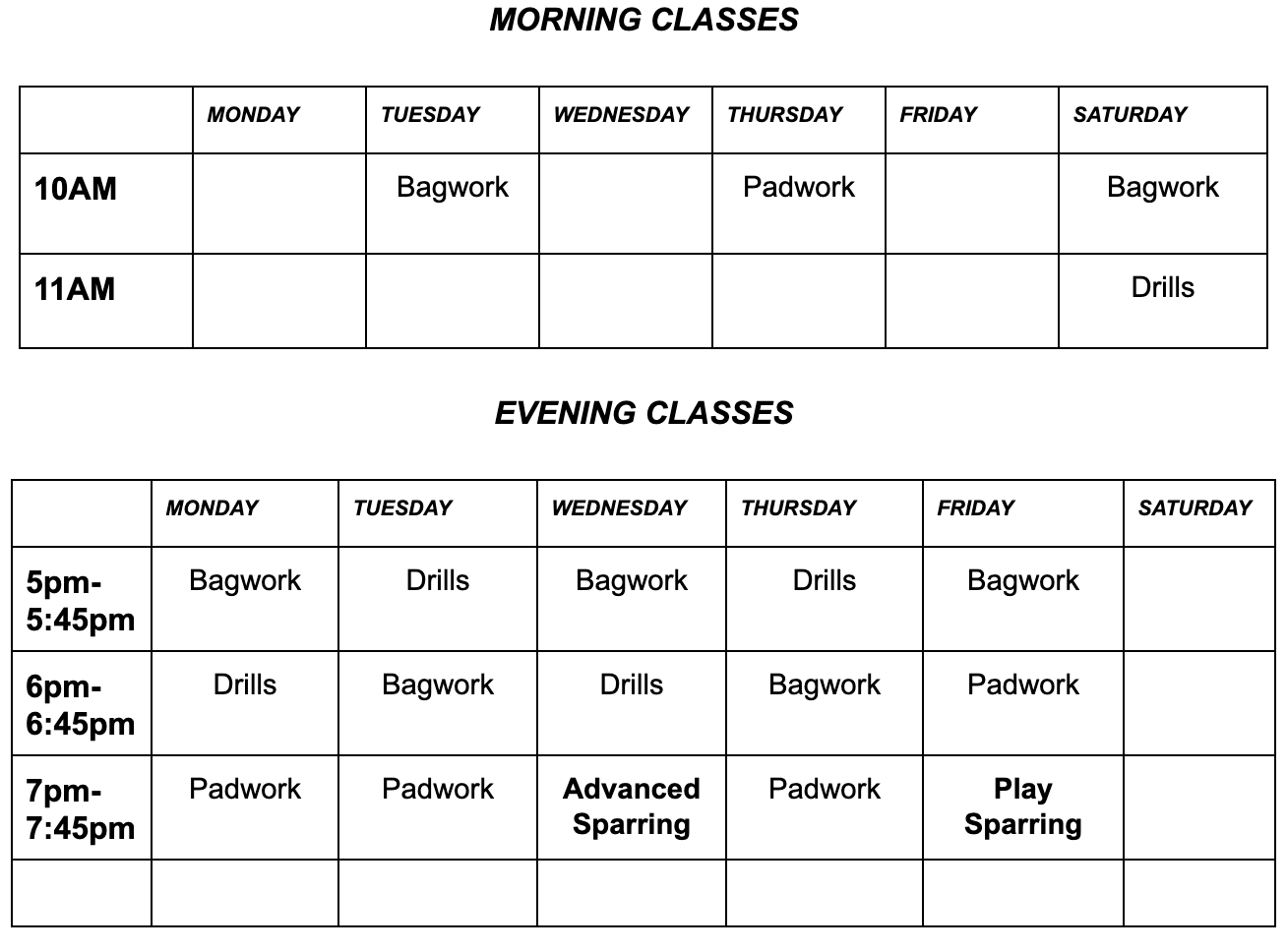 MORNING CLASSES

| | MONDAY | TUESDAY | WEDNESDAY | THURSDAY | FRIDAY | SATURDAY |
|---|---|---|---|---|---|---|
| 10AM | | Bagwork | | Padwork | | Bagwork |
| 11AM | | | | | | Drills |

EVENING CLASSES

| | MONDAY | TUESDAY | WEDNESDAY | THURSDAY | FRIDAY | SATURDAY |
|---|---|---|---|---|---|---|
| 5pm-5:45pm | Bagwork | Drills | Bagwork | Drills | Bagwork | |
| 6pm-6:45pm | Drills | Bagwork | Drills | Bagwork | Padwork | |
| 7pm-7:45pm | Padwork | Padwork | Advanced Sparring | Padwork | Play Sparring | |
| | | | | | | |